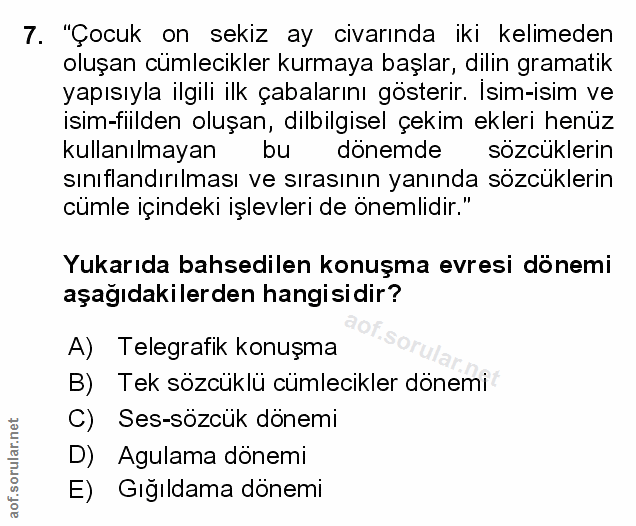 7. "Çocuk on sekiz ay civarında iki kelimeden oluşan cümlecikler kurmaya başlar, dilin gramatik yapısıyla ilgili ilk çabalarını gösterir. İsim-isim ve isim-fiilden oluşan, dilbilgisel çekim ekleri henüz kullanılmayan bu dönemde sözcüklerin sınıflandırılması ve sırasının yanında sözcüklerin cümle içindeki işlevleri de önemlidir."

Yukarıda bahsedilen konuşma evresi dönemi aşağıdakilerden hangisidir?

aof.sorular.net

A) Telegrafik konuşma
B) Tek sözcüklü cümlecikler dönemi
C) Ses-sözcük dönemi
D) Agulama dönemi
E) Gığıldama dönemi

aof.sorular.net